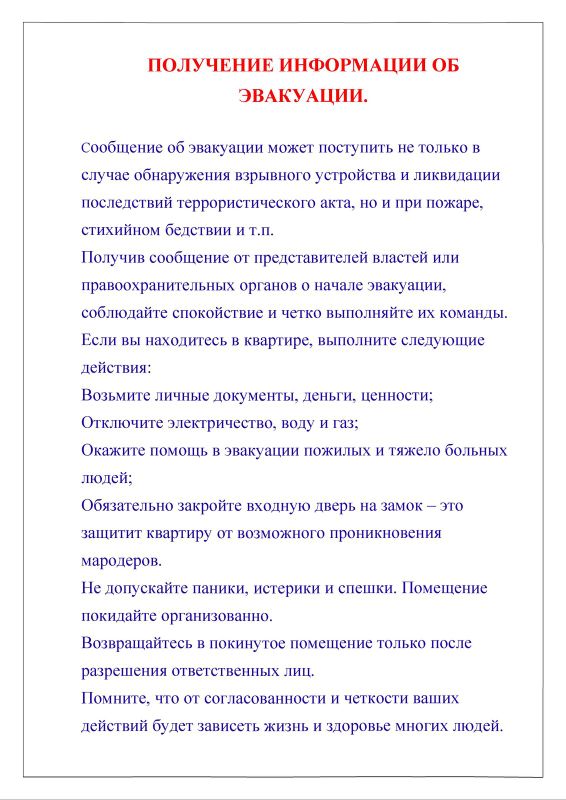 ПОЛУЧЕНИЕ ИНФОРМАЦИИ ОБ ЭВАКУАЦИИ.

Сообщение об эвакуации может поступить не только в случае обнаружения взрывного устройства и ликвидации последствий террористического акта, но и при пожаре, стихийном бедствии и т.п.

Получив сообщение от представителей властей или правоохранительных органов о начале эвакуации, соблюдайте спокойствие и четко выполняйте их команды.

Если вы находитесь в квартире, выполните следующие действия:

Возьмите личные документы, деньги, ценности;

Отключите электричество, воду и газ;

Окажите помощь в эвакуации пожилых и тяжело больных людей;

Обязательно закройте входную дверь на замок – это защитит квартиру от возможного проникновения мародеров.

Не допускайте паники, истерики и спешки. Помещение покидайте организованно.

Возвращайтесь в покинутое помещение только после разрешения ответственных лиц.

Помните, что от согласованности и четкости ваших действий будет зависеть жизнь и здоровье многих людей.